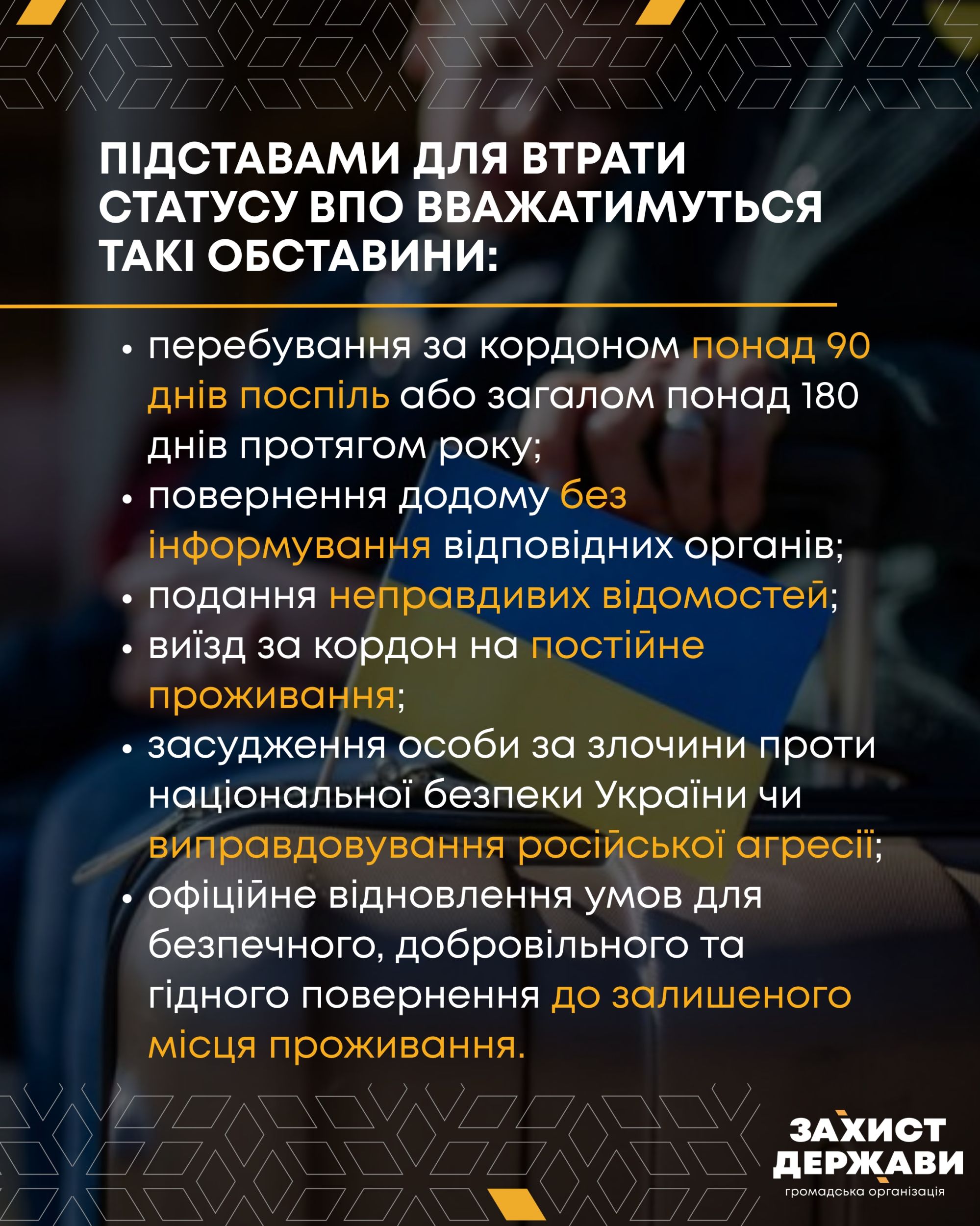 ПІДСТАВАМИ ДЛЯ ВТРАТИ СТАТУСУ ВПО ВВАЖАТИМУТЬСЯ ТАКІ ОБСТАВИНИ:

• перебування за кордоном понад 90 днів поспіль або загалом понад 180 днів протягом року;
• повернення додому без інформування відповідних органів;
• подання неправдивих відомостей;
• виїзд за кордон на постійне проживання;
• засудження особи за злочини проти національної безпеки України чи виправдовування російської агресії;
• офіційне відновлення умов для безпечного, добровільного та гідного повернення до залишеного місця проживання.

ЗАХИСТ ДЕРЖАВИ
громадська організація